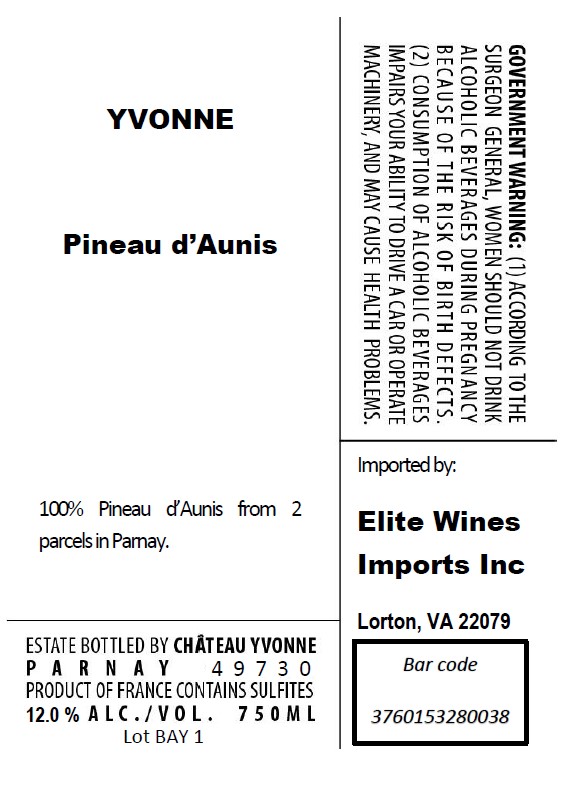 YVONNE

Pineau d'Aunis

100% Pineau d'Aunis from 2 parcels in Parnay.

ESTATE BOTTLED BY CHÂTEAU YVONNE
PARNAY 49730
PRODUCT OF FRANCE CONTAINS SULFITES
12.0% ALC./VOL. 750ML
Lot BAY 1

GOVERNMENT WARNING: (1) ACCORDING TO THE SURGEON GENERAL, WOMEN SHOULD NOT DRINK ALCOHOLIC BEVERAGES DURING PREGNANCY BECAUSE OF THE RISK OF BIRTH DEFECTS. (2) CONSUMPTION OF ALCOHOLIC BEVERAGES IMPAIRS YOUR ABILITY TO DRIVE A CAR OR OPERATE MACHINERY, AND MAY CAUSE HEALTH PROBLEMS.

Imported by:

Elite Wines Imports Inc

Lorton, VA 22079

Bar code

3760153280038